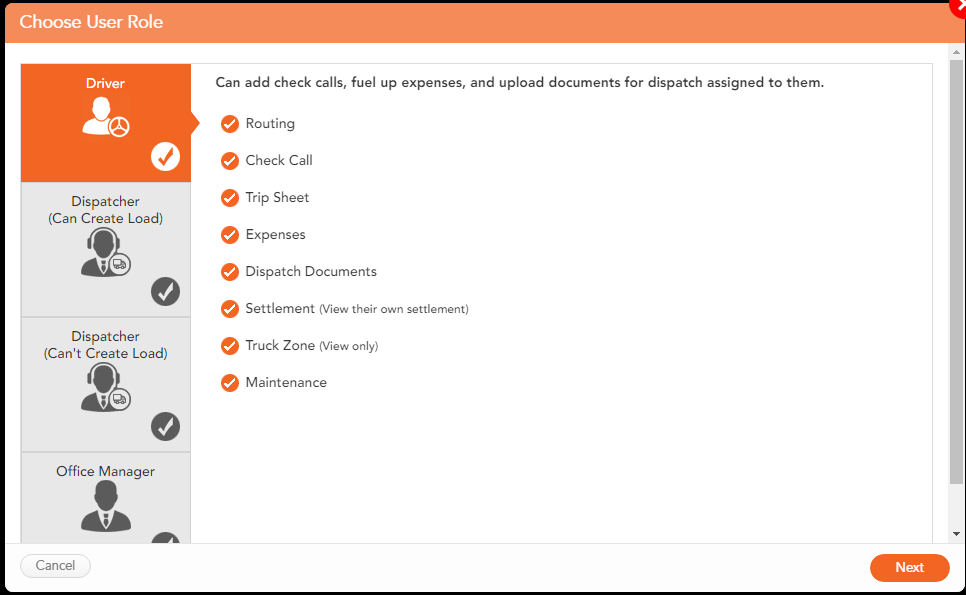 Choose User Role

Driver

Dispatcher
(Can Create Load)

Dispatcher
(Can't Create Load)

Office Manager

Can add check calls, fuel up expenses, and upload documents for dispatch assigned to them.

Routing

Check Call

Trip Sheet

Expenses

Dispatch Documents

Settlement (View their own settlement)

Truck Zone (View only)

Maintenance

Cancel

Next